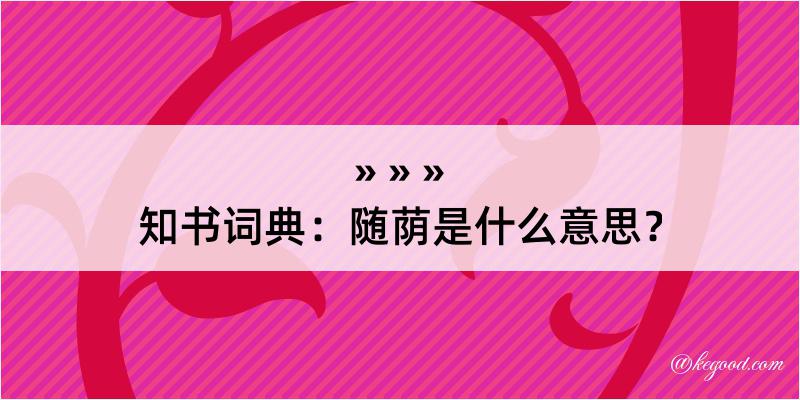 » » »
知书词典：随荫是什么意思？

@kegood.com